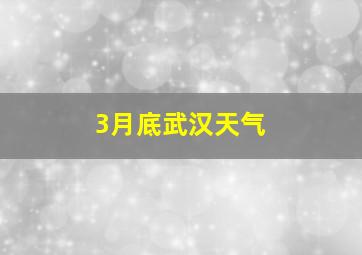 3月底武汉天气